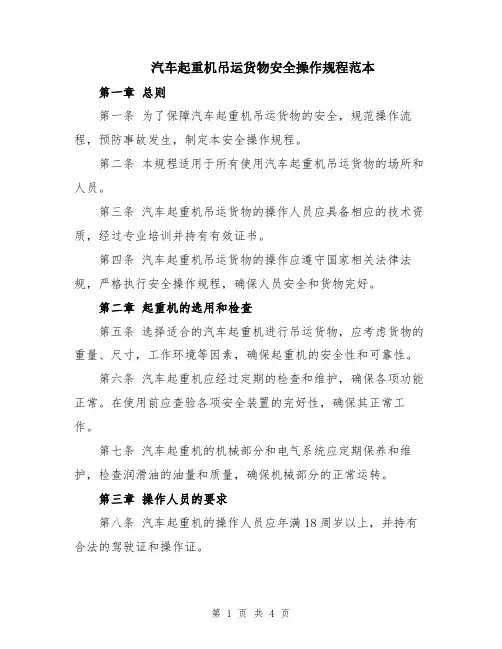 汽车起重机吊运货物安全操作规程范本

第一章 总则

第一条 为了保障汽车起重机吊运货物的安全，规范操作流程，预防事故发生，制定本安全操作规程。

第二条 本规程适用于所有使用汽车起重机吊运货物的场所和人员。

第三条 汽车起重机吊运货物的操作人员应具备相应的技术资质，经过专业培训并持有有效证书。

第四条 汽车起重机吊运货物的操作应遵守国家相关法律法规，严格执行安全操作规程，确保人员安全和货物完好。

第二章 起重机的选用和检查

第五条 选择适合的汽车起重机进行吊运货物，应考虑货物的重量、尺寸，工作环境等因素，确保起重机的安全性和可靠性。

第六条 汽车起重机应经过定期的检查和维护，确保各项功能正常。在使用前应查验各项安全装置的完好性，确保其正常工作。

第七条 汽车起重机的机械部分和电气系统应定期保养和维护，检查润滑油的油量和质量，确保机械部分的正常运转。

第三章 操作人员的要求

第八条 汽车起重机的操作人员应年满18周岁以上，并持有合法的驾驶证和操作证。

第 1 页 共 4 页